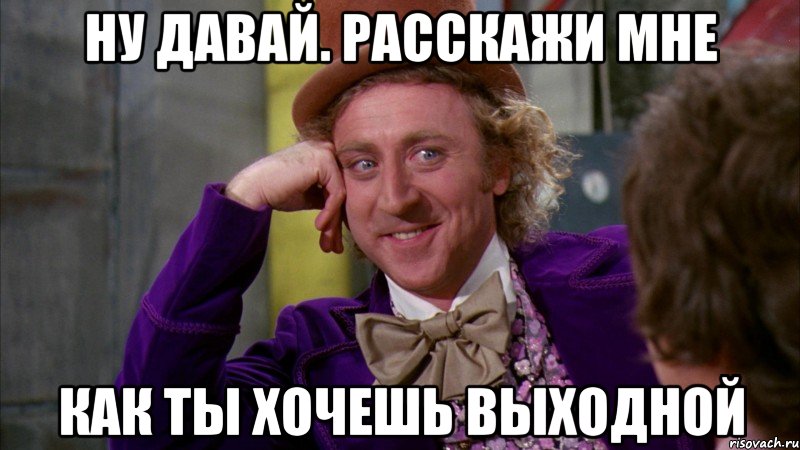 НУ ДАВАЙ. РАССКАЖИ МНЕ

КАК ТЫ ХОЧЕШЬ ВЫХОДНОЙ

risovach.ru